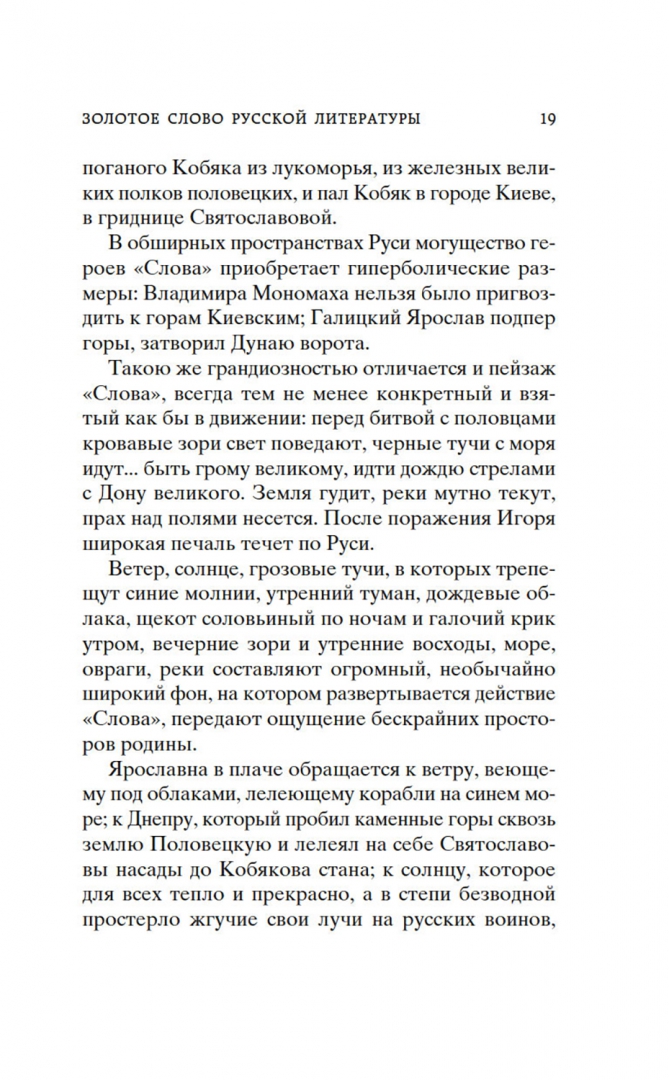 ЗОЛОТОЕ СЛОВО РУССКОЙ ЛИТЕРАТУРЫ 19

поганого Кобяка из лукоморья, из железных великих полков половецких, и пал Кобяк в городе Киеве, в гриднице Святославовой.

В обширных пространствах Руси могущество героев «Слова» приобретает гиперболические размеры: Владимира Мономаха нельзя было пригвоздить к горам Киевским; Галицкий Ярослав подпер горы, затворил Дунаю ворота.

Такою же грандиозностью отличается и пейзаж «Слова», всегда тем не менее конкретный и взятый как бы в движении: перед битвой с половцами кровавые зори свет поведают, черные тучи с моря идут... быть грому великому, идти дождю стрелами с Дону великого. Земля гудит, реки мутно текут, прах над полями несется. После поражения Игоря широкая печаль течет по Руси.

Ветер, солнце, грозовые тучи, в которых трепещут синие молнии, утренний туман, дождевые облака, щекот соловьиный по ночам и галочий крик утром, вечерние зори и утренние восходы, море, овраги, реки составляют огромный, необычайно широкий фон, на котором развертывается действие «Слова», передают ощущение бескрайних просторов родины.

Ярославна в плаче обращается к ветру, веющему под облаками, лелеющему корабли на синем море; к Днепру, который пробил каменные горы сквозь землю Половецкую и лелеял на себе Святославовы насады до Кобякова стана; к солнцу, которое для всех тепло и прекрасно, а в степи безводной простерло жгучие свои лучи на русских воинов,